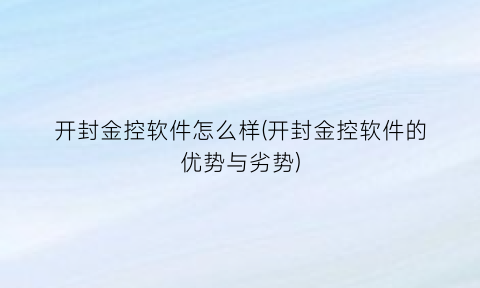 开封金控软件怎么样(开封金控软件的优势与劣势)